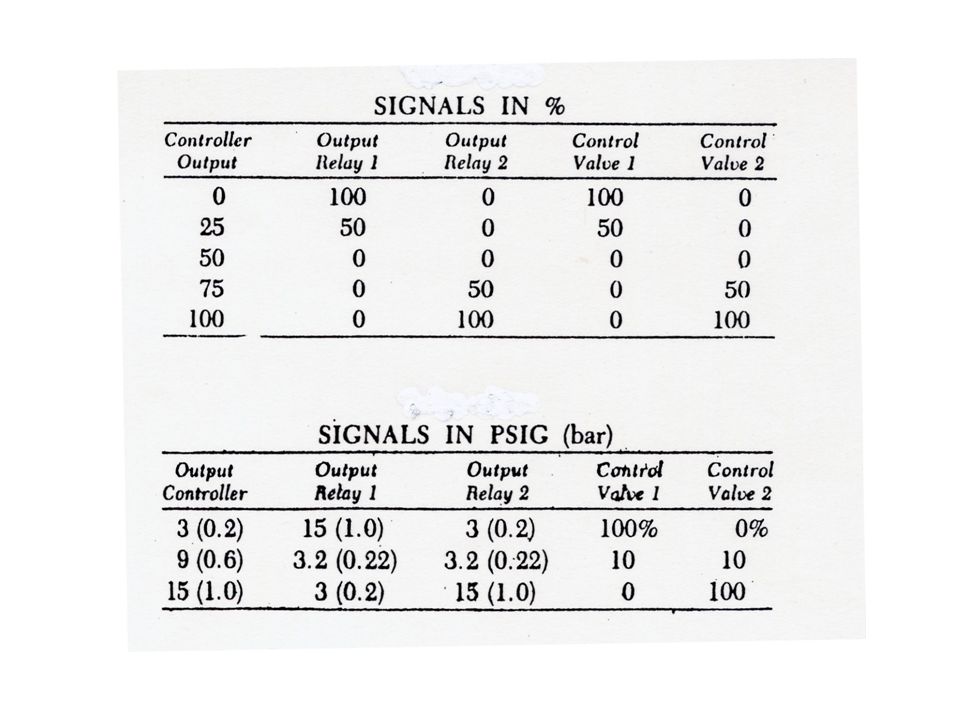 SIGNALS IN %

| Controller Output | Output Relay 1 | Output Relay 2 | Control Valve 1 | Control Valve 2 |
|---|---|---|---|---|
| 0 | 100 | 0 | 100 | 0 |
| 25 | 50 | 0 | 50 | 0 |
| 50 | 0 | 0 | 0 | 0 |
| 75 | 0 | 50 | 0 | 50 |
| 100 | 0 | 100 | 0 | 100 |

SIGNALS IN PSIG (bar)

| Output Controller | Output Relay 1 | Output Relay 2 | Control Valve 1 | Control Valve 2 |
|---|---|---|---|---|
| 3 (0.2) | 15 (1.0) | 3 (0.2) | 100% | 0% |
| 9 (0.6) | 3.2 (0.22) | 3.2 (0.22) | 10 | 10 |
| 15 (1.0) | 3 (0.2) | 15 (1.0) | 0 | 100 |